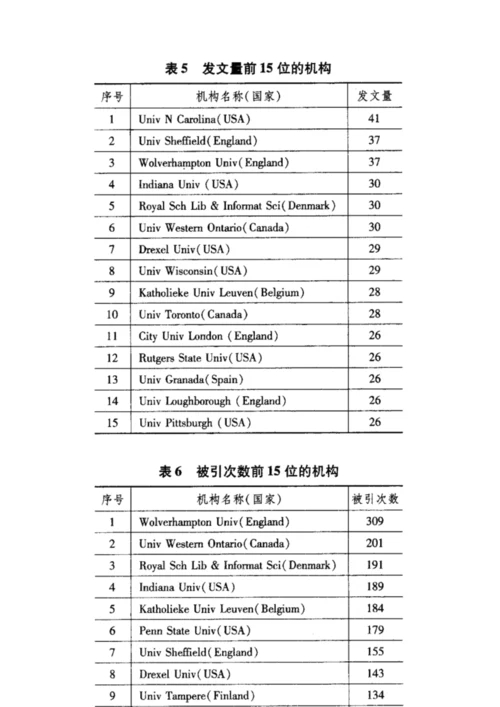 表5　发文量前15位的机构

| 序号 | 机构名称(国家) | 发文量 |
|---|---|---|
| 1 | Univ N Carolina(USA) | 41 |
| 2 | Univ Sheffield(England) | 37 |
| 3 | Wolverhampton Univ(England) | 37 |
| 4 | Indiana Univ (USA) | 30 |
| 5 | Royal Sch Lib & Informat Sci(Denmark) | 30 |
| 6 | Univ Western Ontario(Canada) | 30 |
| 7 | Drexel Univ(USA) | 29 |
| 8 | Univ Wisconsin(USA) | 29 |
| 9 | Katholieke Univ Leuven(Belgium) | 28 |
| 10 | Univ Toronto(Canada) | 28 |
| 11 | City Univ London (England) | 26 |
| 12 | Rutgers State Univ(USA) | 26 |
| 13 | Univ Granada(Spain) | 26 |
| 14 | Univ Loughborough (England) | 26 |
| 15 | Univ Pittsburgh (USA) | 26 |

表6　被引次数前15位的机构

| 序号 | 机构名称(国家) | 被引次数 |
|---|---|---|
| 1 | Wolverhampton Univ(England) | 309 |
| 2 | Univ Western Ontario(Canada) | 201 |
| 3 | Royal Sch Lib & Informat Sci(Denmark) | 191 |
| 4 | Indiana Univ(USA) | 189 |
| 5 | Katholieke Univ Leuven(Belgium) | 184 |
| 6 | Penn State Univ(USA) | 179 |
| 7 | Univ Sheffield(England) | 155 |
| 8 | Drexel Univ(USA) | 143 |
| 9 | Univ Tampere(Finland) | 134 |